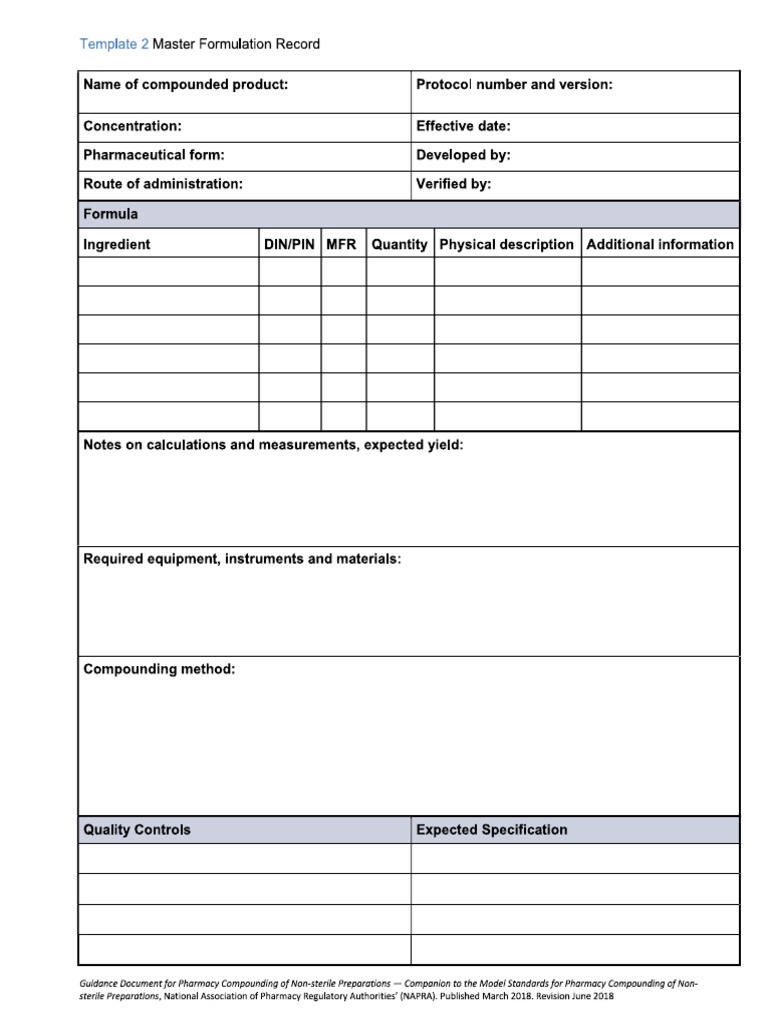 Template 2 Master Formulation Record

| Name of compounded product: | Protocol number and version: |
|---|---|
| Concentration: | Effective date: |
| Pharmaceutical form: | Developed by: |
| Route of administration: | Verified by: |

Formula

| Ingredient | DIN/PIN | MFR | Quantity | Physical description | Additional information |
|---|---|---|---|---|---|
| | | | | | |
| | | | | | |
| | | | | | |
| | | | | | |
| | | | | | |
| | | | | | |

Notes on calculations and measurements, expected yield:

Required equipment, instruments and materials:

Compounding method:

| Quality Controls | Expected Specification |
|---|---|
| | |
| | |
| | |
| | |

Guidance Document for Pharmacy Compounding of Non-sterile Preparations — Companion to the Model Standards for Pharmacy Compounding of Non-sterile Preparations, National Association of Pharmacy Regulatory Authorities' (NAPRA). Published March 2018. Revision June 2018